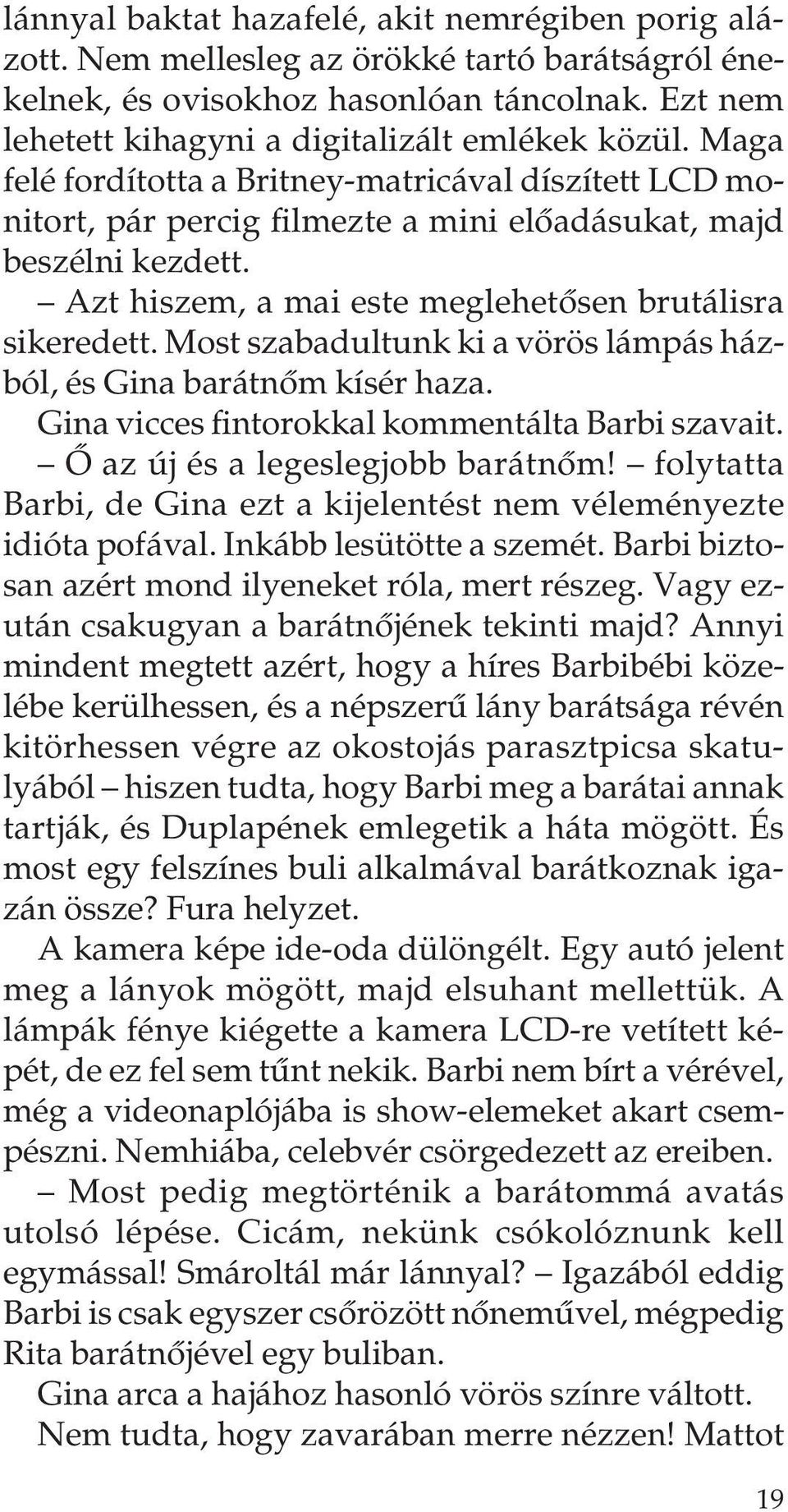 lánnyal baktat hazafelé, akit nemrégiben porig alázott. Nem mellesleg az örökké tartó barátságról énekelnek, és ovisokhoz hasonlóan táncolnak. Ezt nem lehetett kihagyni a digitalizált emlékek közül. Maga felé fordította a Britney-matricával díszített LCD monitort, pár percig filmezte a mini előadásukat, majd beszélni kezdett.

– Azt hiszem, a mai este meglehetősen brutálisra sikeredett. Most szabadultunk ki a vörös lámpás házból, és Gina barátnőm kísér haza.

Gina vicces fintorokkal kommentálta Barbi szavait.

– Ő az új és a legeslegjobb barátnőm! – folytatta Barbi, de Gina ezt a kijelentést nem véleményezte idióta pofával. Inkább lesütötte a szemét. Barbi biztosan azért mond ilyeneket róla, mert részeg. Vagy ezután csakugyan a barátnőjének tekinti majd? Annyi mindent megtett azért, hogy a híres Barbibébi közelébe kerülhessen, és a népszerű lány barátsága révén kitörhessen végre az okostojás parasztpicsa skatulyából – hiszen tudta, hogy Barbi meg a barátai annak tartják, és Duplapének emlegetik a háta mögött. És most egy felszínes buli alkalmával barátkoznak igazán össze? Fura helyzet.

A kamera képe ide-oda dülöngélt. Egy autó jelent meg a lányok mögött, majd elsuhant mellettük. A lámpák fénye kiégette a kamera LCD-re vetített képét, de ez fel sem tűnt nekik. Barbi nem bírt a vérével, még a videonaplójába is show-elemeket akart csempészni. Nemhiába, celebvér csörgedezett az ereiben.

– Most pedig megtörténik a barátommá avatás utolsó lépése. Cicám, nekünk csókolóznunk kell egymással! Smároltál már lánnyal? – Igazából eddig Barbi is csak egyszer csőrözött nőneművel, mégpedig Rita barátnőjével egy buliban.

Gina arca a hajához hasonló vörös színre váltott. Nem tudta, hogy zavarában merre nézzen! Mattot

19